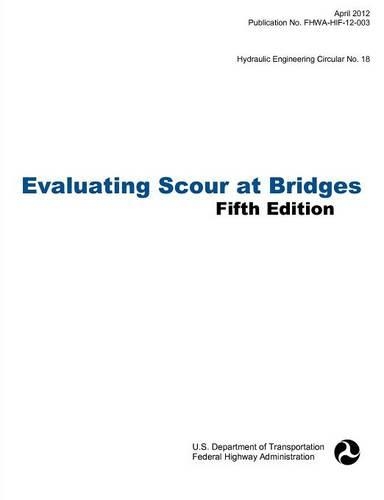 April 2012
Publication No. FHWA-HIF-12-003

Hydraulic Engineering Circular No. 18

Evaluating Scour at Bridges
Fifth Edition

U.S. Department of Transportation
Federal Highway Administration